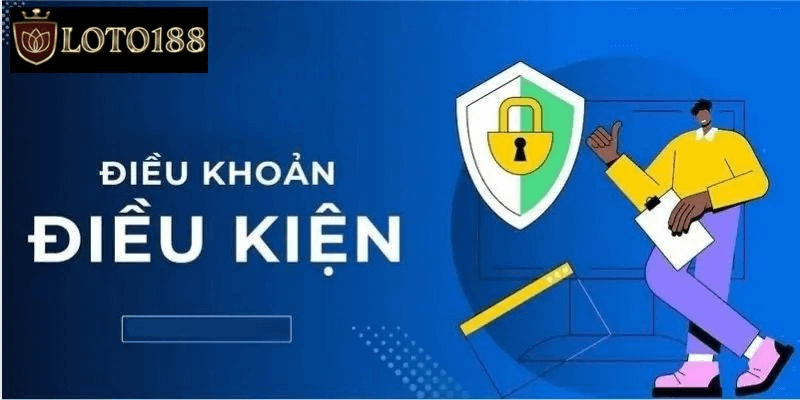 LOTO188

ĐIỀU KHOẢN
ĐIỀU KIỆN